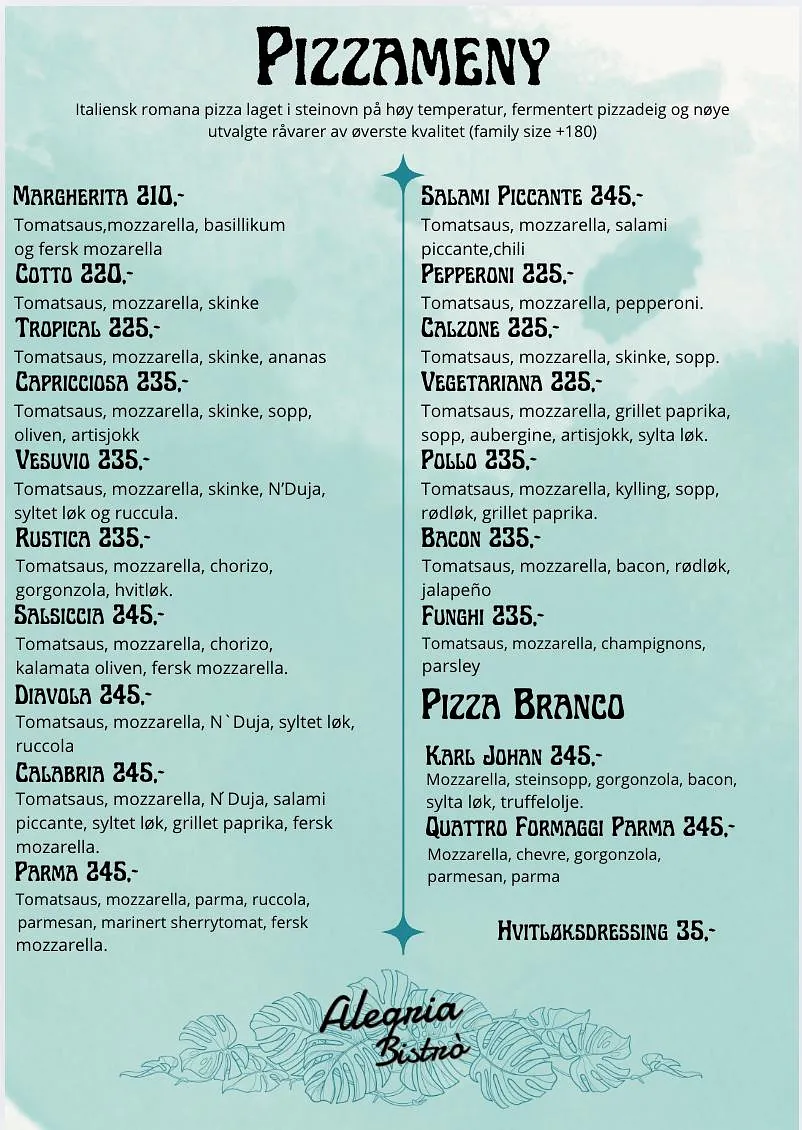 PIZZAMENY

Italiensk romana pizza laget i steinovn på høy temperatur, fermentert pizzadeig og nøye utvalgte råvarer av øverste kvalitet (family size +180)

MARGHERITA 210,-
Tomatsaus,mozzarella, basillikum og fersk mozarella

COTTO 220,-
Tomatsaus, mozzarella, skinke

TROPICAL 225,-
Tomatsaus, mozzarella, skinke, ananas

CAPRICCIOSA 235,-
Tomatsaus, mozzarella, skinke, sopp, oliven, artisjokk

VESUVIO 235,-
Tomatsaus, mozzarella, skinke, N'Duja, syltet løk og ruccula.

RUSTICA 235,-
Tomatsaus, mozzarella, chorizo, gorgonzola, hvitløk.

SALSICCIA 245,-
Tomatsaus, mozzarella, chorizo, kalamata oliven, fersk mozzarella.

DIAVOLA 245,-
Tomatsaus, mozzarella, N`Duja, syltet løk, ruccola

CALABRIA 245,-
Tomatsaus, mozzarella, N'Duja, salami piccante, syltet løk, grillet paprika, fersk mozarella.

PARMA 245,-
Tomatsaus, mozzarella, parma, ruccola, parmesan, marinert sherrytomat, fersk mozzarella.

SALAMI PICCANTE 245,-
Tomatsaus, mozzarella, salami piccante,chili

PEPPERONI 225,-
Tomatsaus, mozzarella, pepperoni.

CALZONE 225,-
Tomatsaus, mozzarella, skinke, sopp.

VEGETARIANA 225,-
Tomatsaus, mozzarella, grillet paprika, sopp, aubergine, artisjokk, sylta løk.

POLLO 235,-
Tomatsaus, mozzarella, kylling, sopp, rødløk, grillet paprika.

BACON 235,-
Tomatsaus, mozzarella, bacon, rødløk, jalapeño

FUNGHI 235,-
Tomatsaus, mozzarella, champignons, parsley

PIZZA BRANCO

KARL JOHAN 245,-
Mozzarella, steinsopp, gorgonzola, bacon, sylta løk, truffelolje.

QUATTRO FORMAGGI PARMA 245,-
Mozzarella, chevre, gorgonzola, parmesan, parma

HVITLØKSDRESSING 35,-

Alegria Bistrò